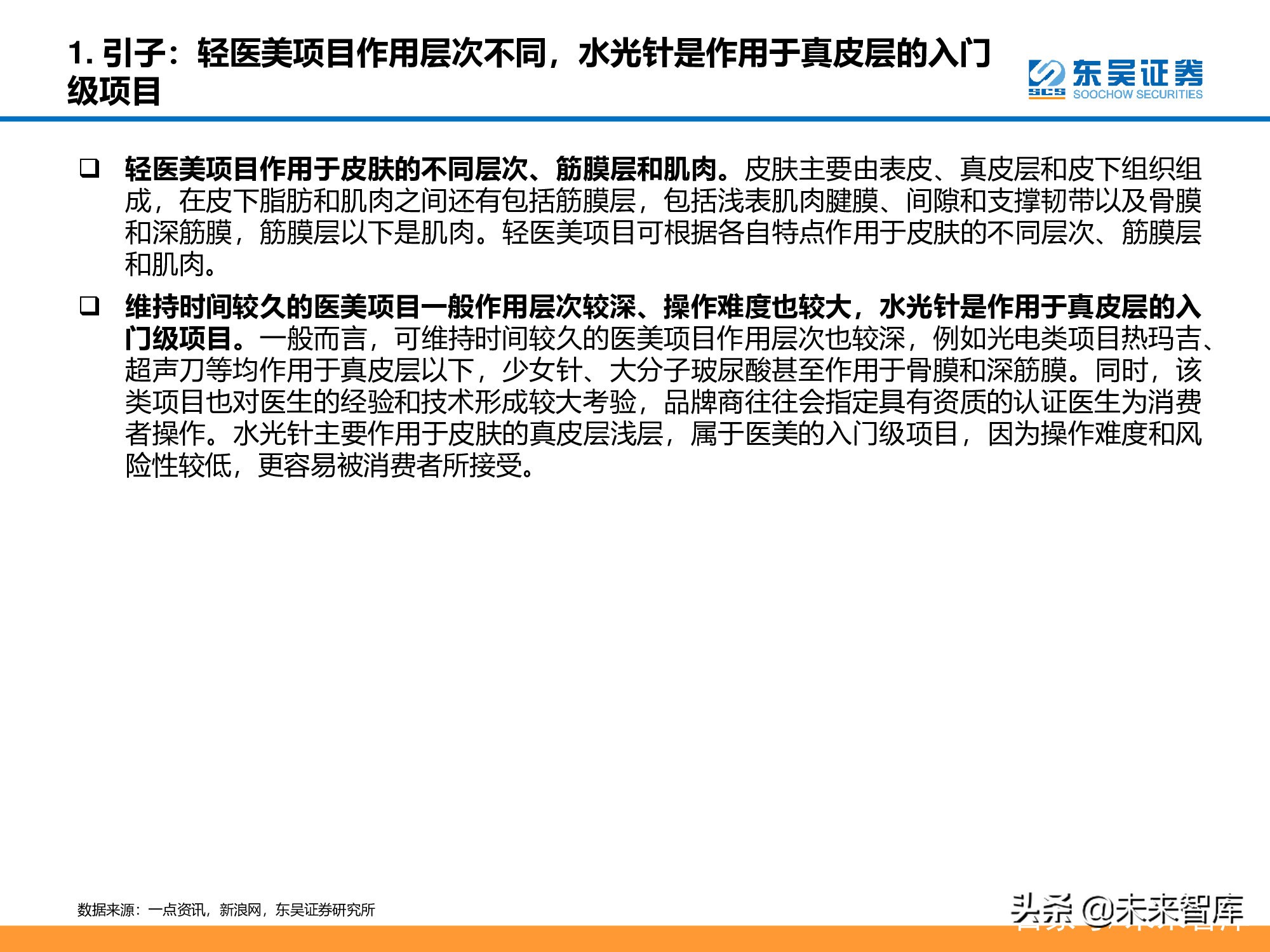 1. 引子：轻医美项目作用层次不同，水光针是作用于真皮层的入门级项目

东吴证券
SCS SOOCHOW SECURITIES

❑ 轻医美项目作用于皮肤的不同层次、筋膜层和肌肉。皮肤主要由表皮、真皮层和皮下组织组成，在皮下脂肪和肌肉之间还有包括筋膜层，包括浅表肌肉腱膜、间隙和支撑韧带以及骨膜和深筋膜，筋膜层以下是肌肉。轻医美项目可根据各自特点作用于皮肤的不同层次、筋膜层和肌肉。

❑ 维持时间较久的医美项目一般作用层次较深、操作难度也较大，水光针是作用于真皮层的入门级项目。一般而言，可维持时间较久的医美项目作用层次也较深，例如光电类项目热玛吉、超声刀等均作用于真皮层以下，少女针、大分子玻尿酸甚至作用于骨膜和深筋膜。同时，该类项目也对医生的经验和技术形成较大考验，品牌商往往会指定具有资质的认证医生为消费者操作。水光针主要作用于皮肤的真皮层浅层，属于医美的入门级项目，因为操作难度和风险性较低，更容易被消费者所接受。

数据来源：一点资讯，新浪网，东吴证券研究所

头条 @未来智库